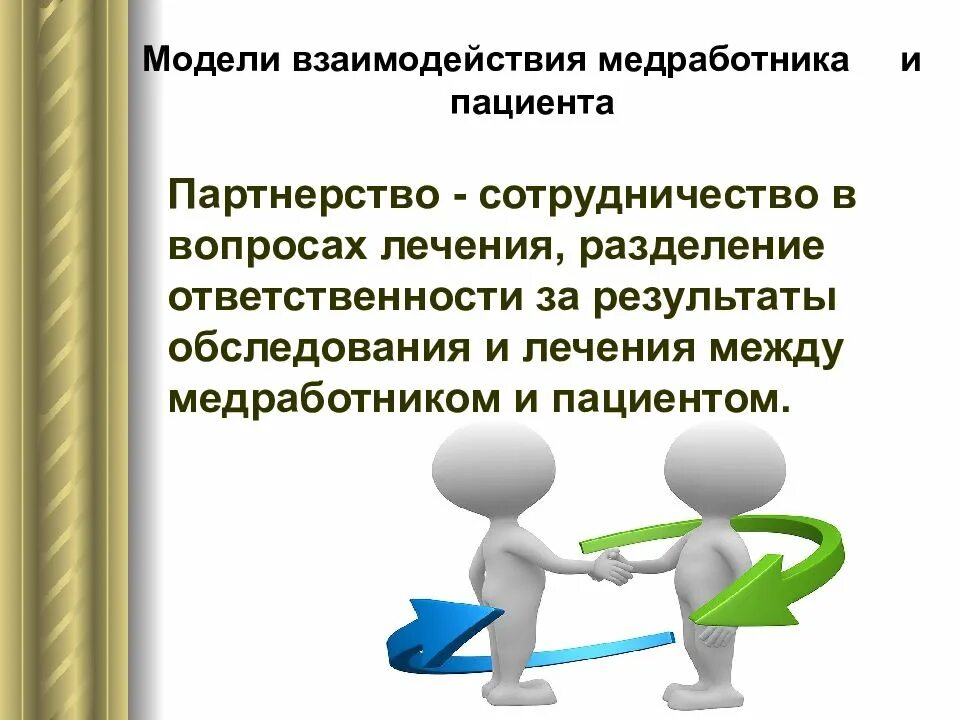 Модели взаимодействия медработника и пациента

Партнерство - сотрудничество в вопросах лечения, разделение ответственности за результаты обследования и лечения между медработником и пациентом.